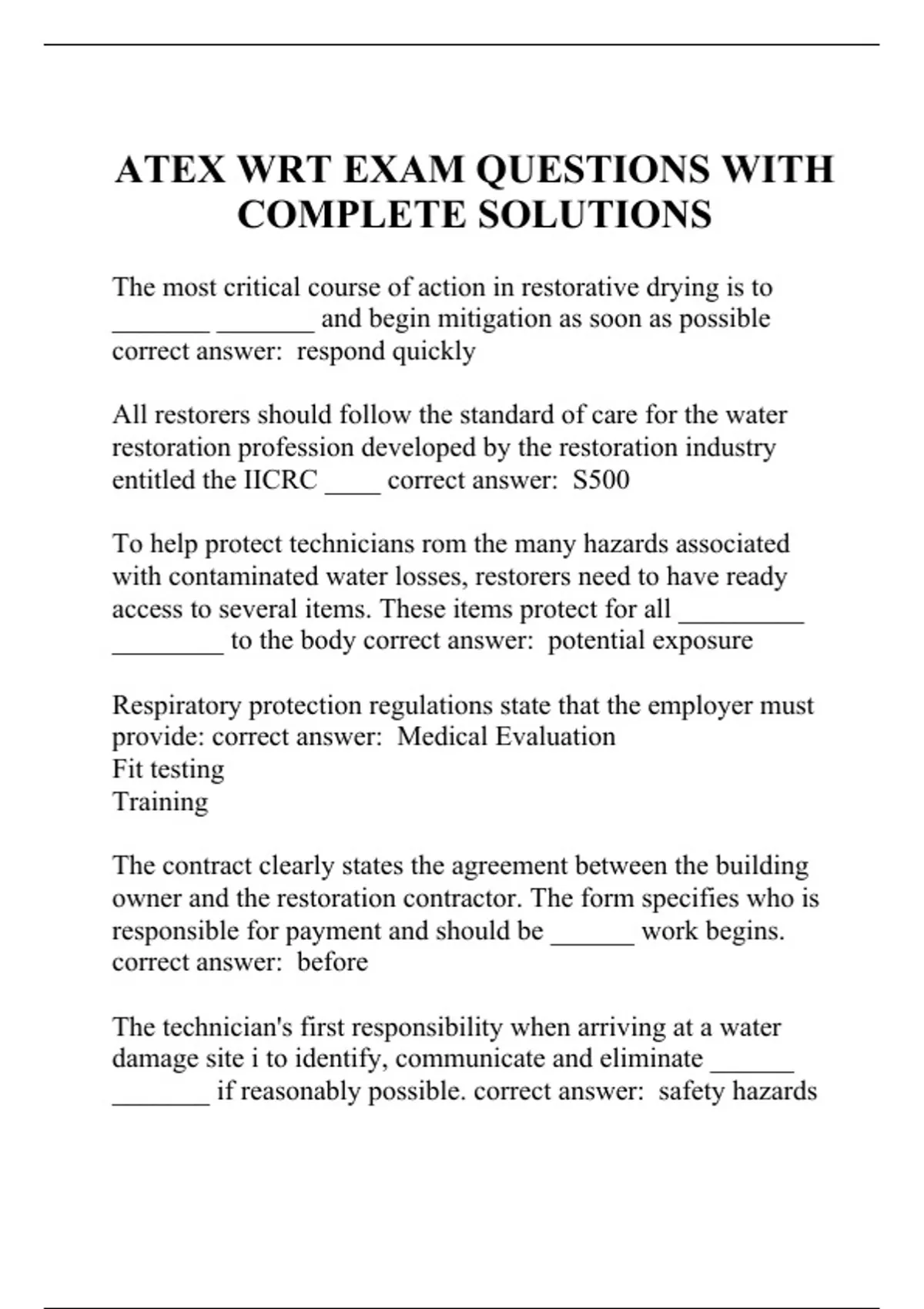 ATEX WRT EXAM QUESTIONS WITH COMPLETE SOLUTIONS

The most critical course of action in restorative drying is to _______ _______ and begin mitigation as soon as possible correct answer: respond quickly

All restorers should follow the standard of care for the water restoration profession developed by the restoration industry entitled the IICRC ____ correct answer: S500

To help protect technicians rom the many hazards associated with contaminated water losses, restorers need to have ready access to several items. These items protect for all _________ ________ to the body correct answer: potential exposure

Respiratory protection regulations state that the employer must provide: correct answer: Medical Evaluation
Fit testing
Training

The contract clearly states the agreement between the building owner and the restoration contractor. The form specifies who is responsible for payment and should be ______ work begins. correct answer: before

The technician's first responsibility when arriving at a water damage site i to identify, communicate and eliminate ______ _______ if reasonably possible. correct answer: safety hazards